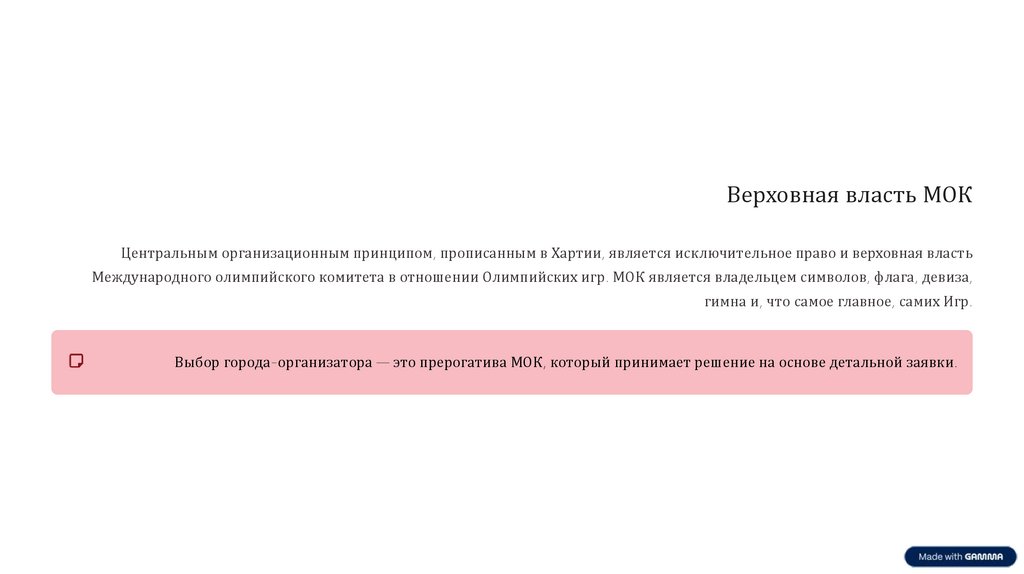 Верховная власть МОК

Центральным организационным принципом, прописанным в Хартии, является исключительное право и верховная власть Международного олимпийского комитета в отношении Олимпийских игр. МОК является владельцем символов, флага, девиза, гимна и, что самое главное, самих Игр.

Выбор города-организатора — это прерогатива МОК, который принимает решение на основе детальной заявки.

Made with GAMMA